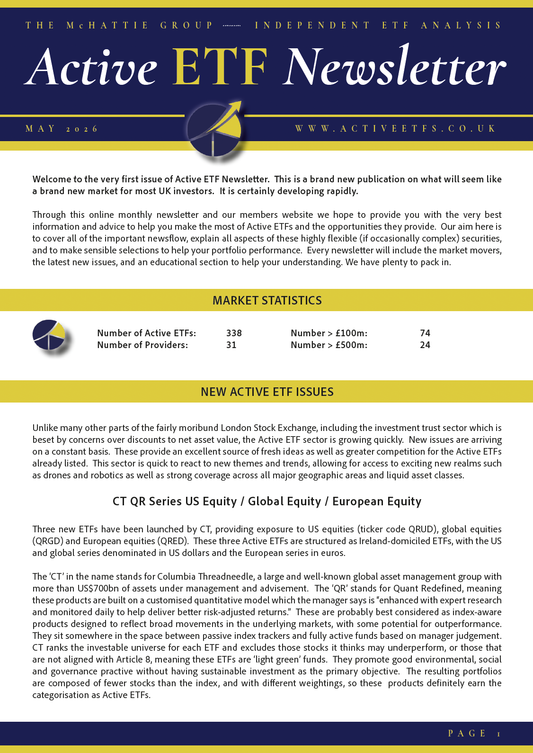 THE McHATTIE GROUP — INDEPENDENT ETF ANALYSIS

Active ETF Newsletter

MAY 2026

WWW.ACTIVEETFS.CO.UK

Welcome to the very first issue of Active ETF Newsletter. This is a brand new publication on what will seem like a brand new market for most UK investors. It is certainly developing rapidly.

Through this online monthly newsletter and our members website we hope to provide you with the very best information and advice to help you make the most of Active ETFs and the opportunities they provide. Our aim here is to cover all of the important newsflow, explain all aspects of these highly flexible (if occasionally complex) securities, and to make sensible selections to help your portfolio performance. Every newsletter will include the market movers, the latest new issues, and an educational section to help your understanding. We have plenty to pack in.

MARKET STATISTICS

| Number of Active ETFs: | 338 | Number > £100m: | 74 |
|---|---|---|---|
| Number of Providers: | 31 | Number > £500m: | 24 |

NEW ACTIVE ETF ISSUES

Unlike many other parts of the fairly moribund London Stock Exchange, including the investment trust sector which is beset by concerns over discounts to net asset value, the Active ETF sector is growing quickly. New issues are arriving on a constant basis. These provide an excellent source of fresh ideas as well as greater competition for the Active ETFs already listed. This sector is quick to react to new themes and trends, allowing for access to exciting new realms such as drones and robotics as well as strong coverage across all major geographic areas and liquid asset classes.

CT QR Series US Equity / Global Equity / European Equity

Three new ETFs have been launched by CT, providing exposure to US equities (ticker code QRUD), global equities (QRGD) and European equities (QRED). These three Active ETFs are structured as Ireland-domiciled ETFs, with the US and global series denominated in US dollars and the European series in euros.

The 'CT' in the name stands for Columbia Threadneedle, a large and well-known global asset management group with more than US$700bn of assets under management and advisement. The 'QR' stands for Quant Redefined, meaning these products are built on a customised quantitative model which the manager says is "enhanced with expert research and monitored daily to help deliver better risk-adjusted returns." These are probably best considered as index-aware products designed to reflect broad movements in the underlying markets, with some potential for outperformance. They sit somewhere in the space between passive index trackers and fully active funds based on manager judgement. CT ranks the investable universe for each ETF and excludes those stocks it thinks may underperform, or those that are not aligned with Article 8, meaning these ETFs are 'light green' funds. They promote good environmental, social and governance practive without having sustainable investment as the primary objective. The resulting portfolios are composed of fewer stocks than the index, and with different weightings, so these products definitely earn the categorisation as Active ETFs.

PAGE 1